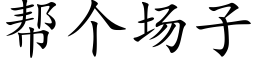 帮个场子